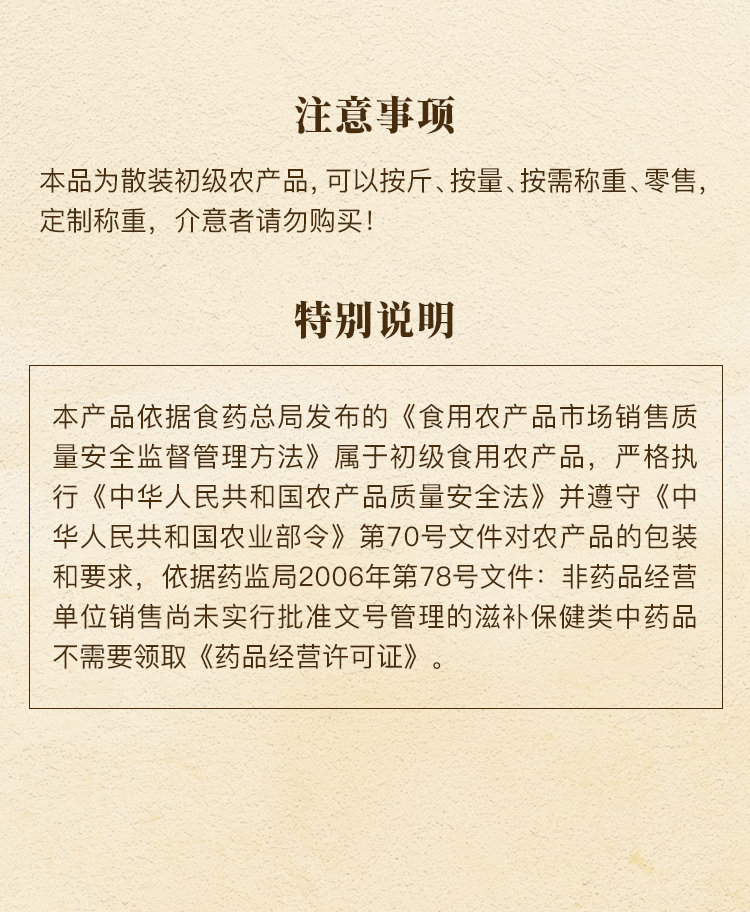 注意事项

本品为散装初级农产品，可以按斤、按量、按需称重、零售，定制称重，介意者请勿购买！

特别说明

本产品依据食药总局发布的《食用农产品市场销售质量安全监督管理方法》属于初级食用农产品，严格执行《中华人民共和国农产品质量安全法》并遵守《中华人民共和国农业部令》第70号文件对农产品的包装和要求，依据药监局2006年第78号文件：非药品经营单位销售尚未实行批准文号管理的滋补保健类中药品不需要领取《药品经营许可证》。